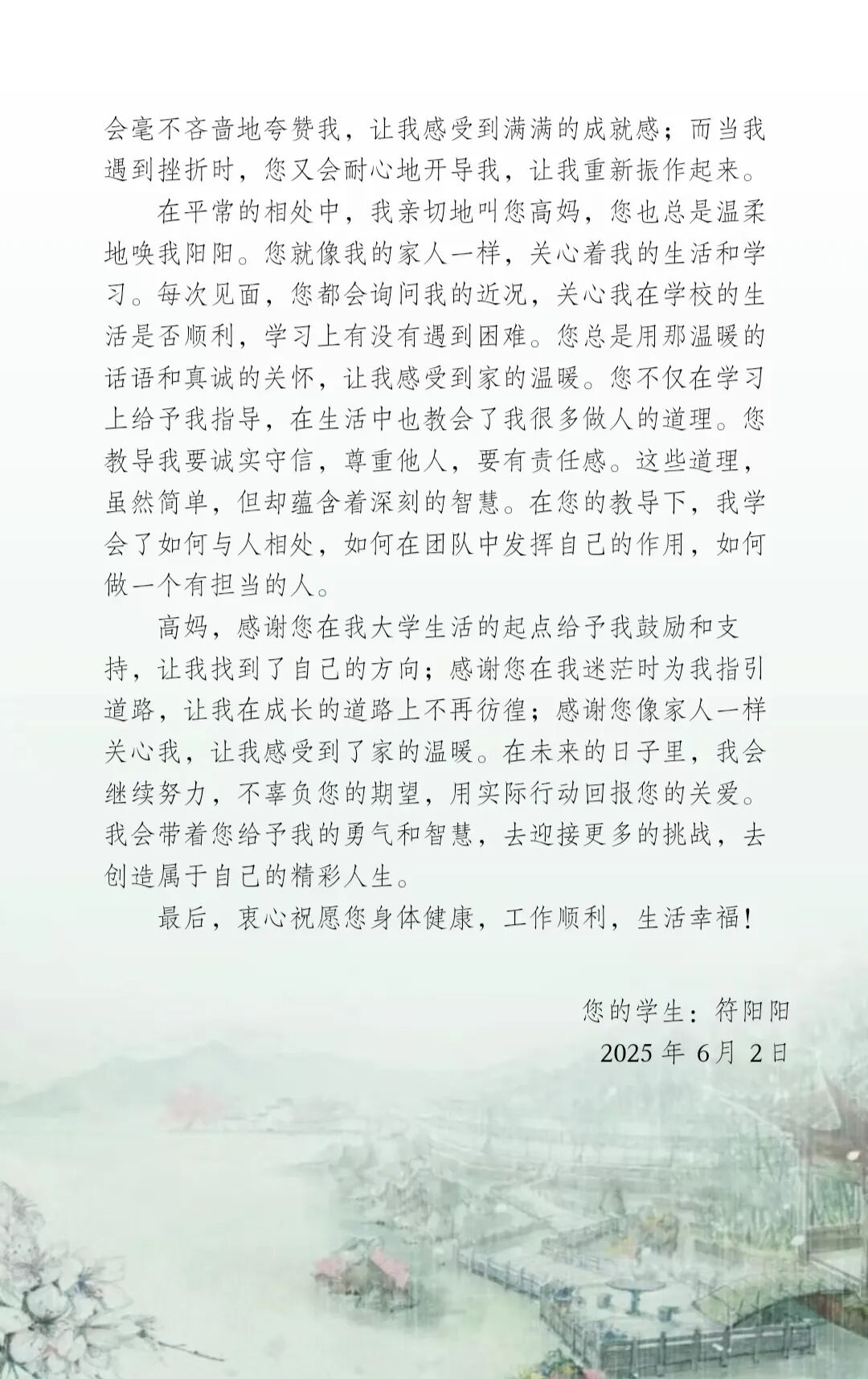 会毫不吝啬地夸赞我，让我感受到满满的成就感；而当我遇到挫折时，您又会耐心地开导我，让我重新振作起来。

在平常的相处中，我亲切地叫您高妈，您也总是温柔地唤我阳阳。您就像我的家人一样，关心着我的生活和学习。每次见面，您都会询问我的近况，关心我在学校的生活是否顺利，学习上有没有遇到困难。您总是用那温暖的话语和真诚的关怀，让我感受到家的温暖。您不仅在学习上给予我指导，在生活中也教会了我很多做人的道理。您教导我要诚实守信，尊重他人，要有责任感。这些道理，虽然简单，但却蕴含着深刻的智慧。在您的教导下，我学会了如何与人相处，如何在团队中发挥自己的作用，如何做一个有担当的人。

高妈，感谢您在我大学生活的起点给予我鼓励和支持，让我找到了自己的方向；感谢您在我迷茫时为我指引道路，让我在成长的道路上不再彷徨；感谢您像家人一样关心我，让我感受到了家的温暖。在未来的日子里，我会继续努力，不辜负您的期望，用实际行动回报您的关爱。我会带着您给予我的勇气和智慧，去迎接更多的挑战，去创造属于自己的精彩人生。

最后，衷心祝愿您身体健康，工作顺利，生活幸福！

您的学生：符阳阳
2025年6月2日